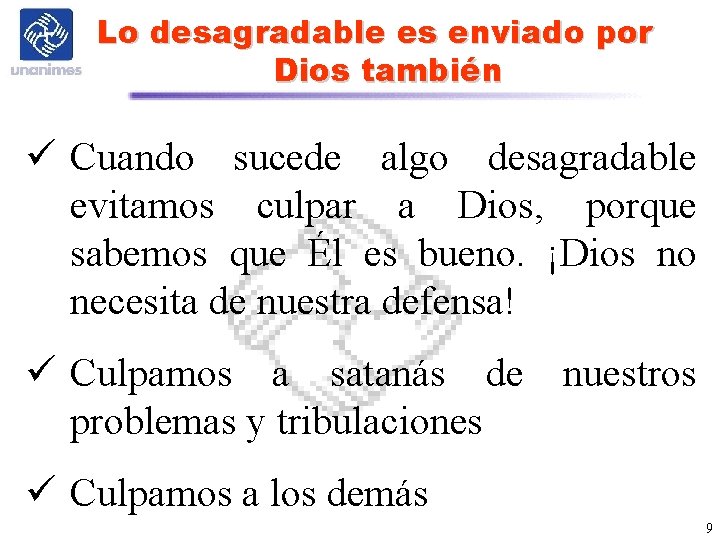 unanimes

Lo desagradable es enviado por Dios también

✓ Cuando sucede algo desagradable evitamos culpar a Dios, porque sabemos que Él es bueno. ¡Dios no necesita de nuestra defensa!

✓ Culpamos a satanás de nuestros problemas y tribulaciones

✓ Culpamos a los demás

9